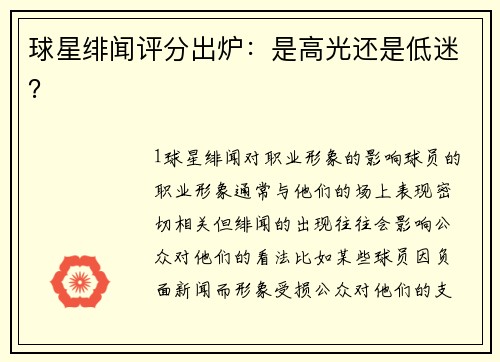 球星绯闻评分出炉：是高光还是低迷？

1球星绯闻对职业形象的影响球员的职业形象通常与他们的场上表现密切相关但绯闻的出现往往会影响公众对他们的看法比如某些球员因负面新闻而形象受损公众对他们的支